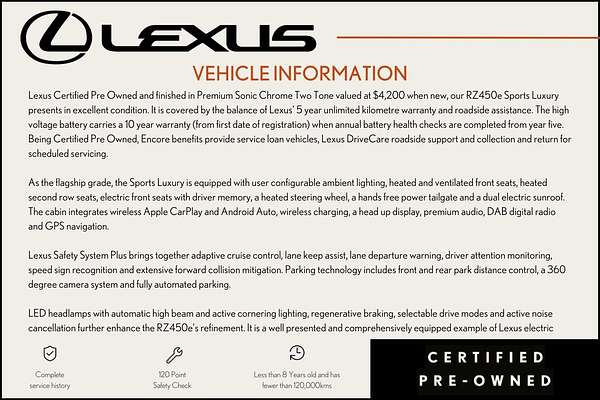 LEXUS

VEHICLE INFORMATION

Lexus Certified Pre Owned and finished in Premium Sonic Chrome Two Tone valued at $4,200 when new, our RZ450e Sports Luxury presents in excellent condition. It is covered by the balance of Lexus' 5 year unlimited kilometre warranty and roadside assistance. The high voltage battery carries a 10 year warranty (from first date of registration) when annual battery health checks are completed from year five. Being Certified Pre Owned, Encore benefits provide service loan vehicles, Lexus DriveCare roadside support and collection and return for scheduled servicing.

As the flagship grade, the Sports Luxury is equipped with user configurable ambient lighting, heated and ventilated front seats, heated second row seats, electric front seats with driver memory, a heated steering wheel, a hands free power tailgate and a dual electric sunroof. The cabin integrates wireless Apple CarPlay and Android Auto, wireless charging, a head up display, premium audio, DAB digital radio and GPS navigation.

Lexus Safety System Plus brings together adaptive cruise control, lane keep assist, lane departure warning, driver attention monitoring, speed sign recognition and extensive forward collision mitigation. Parking technology includes front and rear park distance control, a 360 degree camera system and fully automated parking.

LED headlamps with automatic high beam and active cornering lighting, regenerative braking, selectable drive modes and active noise cancellation further enhance the RZ450e's refinement. It is a well presented and comprehensively equipped example of Lexus electric

Complete service history

120 Point Safety Check

Less than 8 Years old and has fewer than 120,000kms

CERTIFIED PRE-OWNED